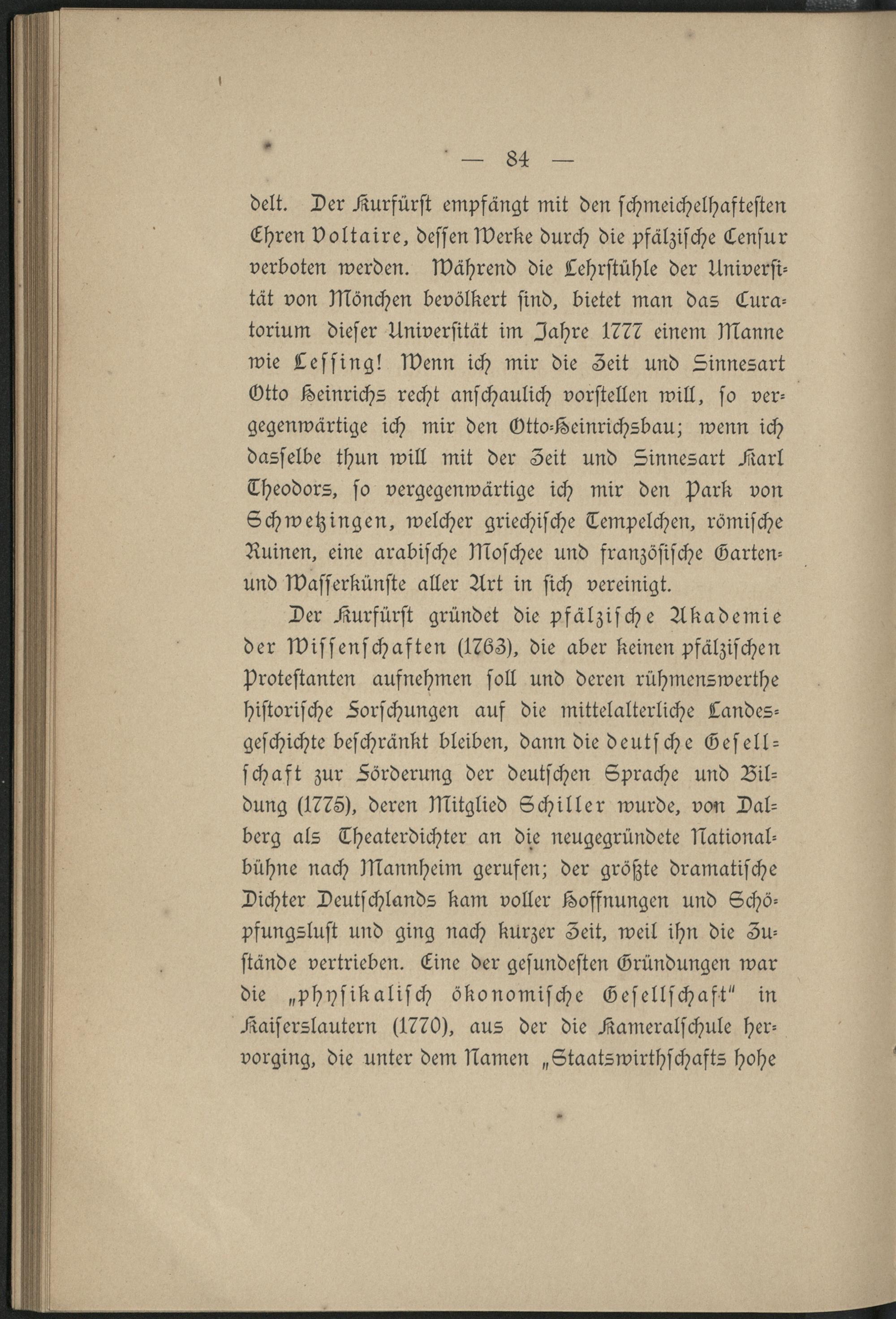 — 84 —

delt. Der Kurfürst empfängt mit den schmeichelhaftesten Ehren Voltaire, dessen Werke durch die pfälzische Censur verboten werden. Während die Lehrstühle der Universität von Mönchen bevölkert sind, bietet man das Curatorium dieser Universität im Jahre 1777 einem Manne wie Lessing! Wenn ich mir die Zeit und Sinnesart Otto Heinrichs recht anschaulich vorstellen will, so vergegenwärtige ich mir den Otto-Heinrichsbau; wenn ich dasselbe thun will mit der Zeit und Sinnesart Karl Theodors, so vergegenwärtige ich mir den Park von Schwetzingen, welcher griechische Tempelchen, römische Ruinen, eine arabische Moschee und französische Garten- und Wasserkünste aller Art in sich vereinigt.

Der Kurfürst gründet die pfälzische Akademie der Wissenschaften (1763), die aber keinen pfälzischen Protestanten aufnehmen soll und deren rühmenswerthe historische Forschungen auf die mittelalterliche Landesgeschichte beschränkt bleiben, dann die deutsche Gesellschaft zur Förderung der deutschen Sprache und Bildung (1775), deren Mitglied Schiller wurde, von Dalberg als Theaterdichter an die neugegründete Nationalbühne nach Mannheim gerufen; der größte dramatische Dichter Deutschlands kam voller Hoffnungen und Schöpfungslust und ging nach kurzer Zeit, weil ihn die Zustände vertrieben. Eine der gesundesten Gründungen war die „physikalisch ökonomische Gesellschaft“ in Kaiserslautern (1770), aus der die Kameralschule hervorging, die unter dem Namen „Staatswirthschafts hohe